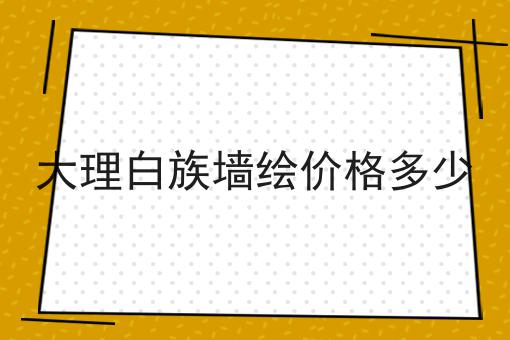 大理白族墙绘价格多少